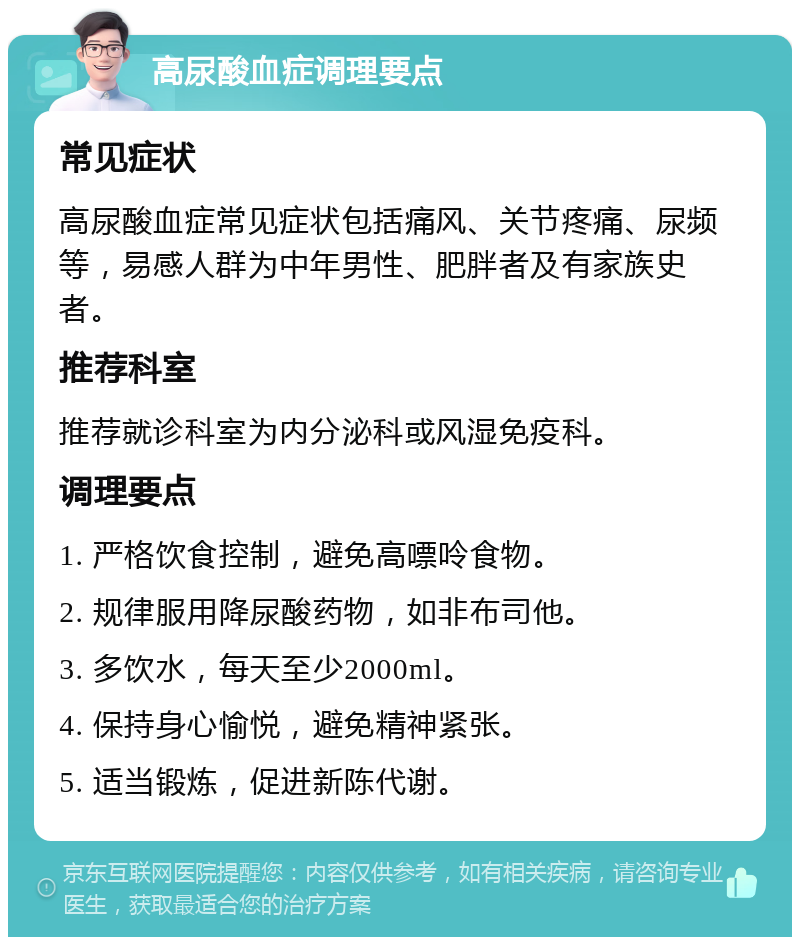 高尿酸血症调理要点

常见症状

高尿酸血症常见症状包括痛风、关节疼痛、尿频等，易感人群为中年男性、肥胖者及有家族史者。

推荐科室

推荐就诊科室为内分泌科或风湿免疫科。

调理要点

1. 严格饮食控制，避免高嘌呤食物。

2. 规律服用降尿酸药物，如非布司他。

3. 多饮水，每天至少2000ml。

4. 保持身心愉悦，避免精神紧张。

5. 适当锻炼，促进新陈代谢。

京东互联网医院提醒您：内容仅供参考，如有相关疾病，请咨询专业医生，获取最适合您的治疗方案